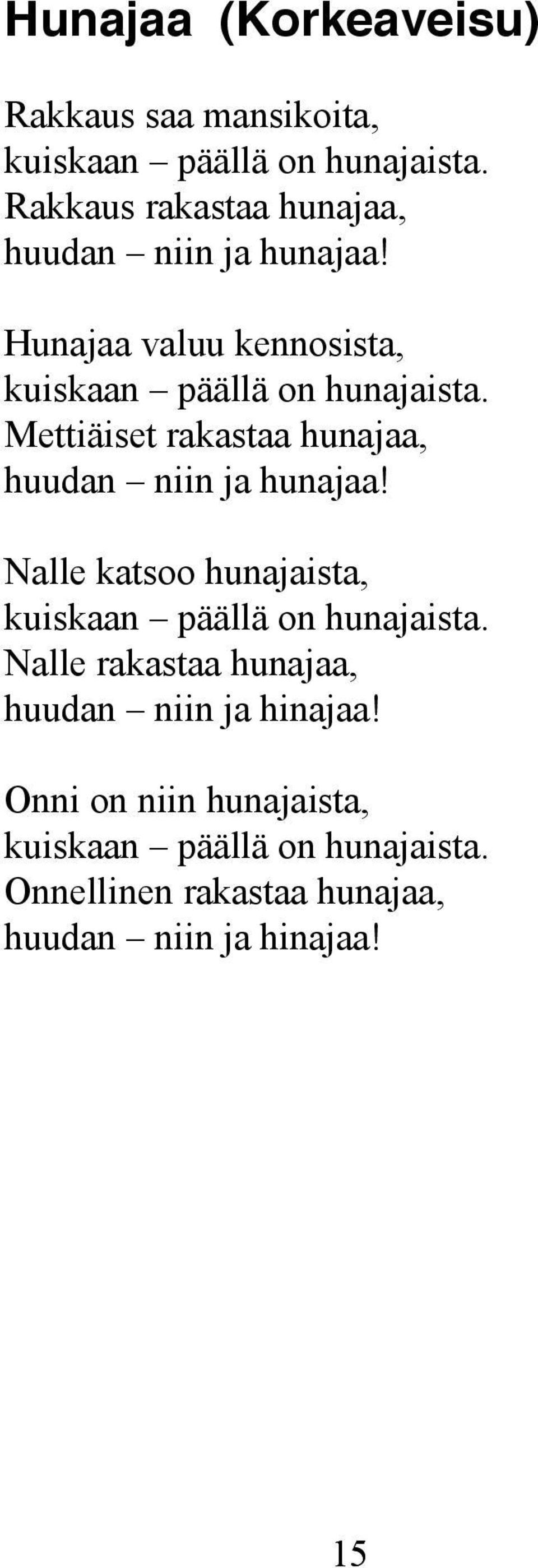 Hunajaa (Korkeaveisu)

Rakkaus saa mansikoita,
kuiskaan – päällä on hunajaista.
Rakkaus rakastaa hunajaa,
huudan – niin ja hunajaa!

Hunajaa valuu kennosista,
kuiskaan – päällä on hunajaista.
Mettiäiset rakastaa hunajaa,
huudan – niin ja hunajaa!

Nalle katsoo hunajaista,
kuiskaan – päällä on hunajaista.
Nalle rakastaa hunajaa,
huudan – niin ja hinajaa!

Onni on niin hunajaista,
kuiskaan – päällä on hunajaista.
Onnellinen rakastaa hunajaa,
huudan – niin ja hinajaa!

15